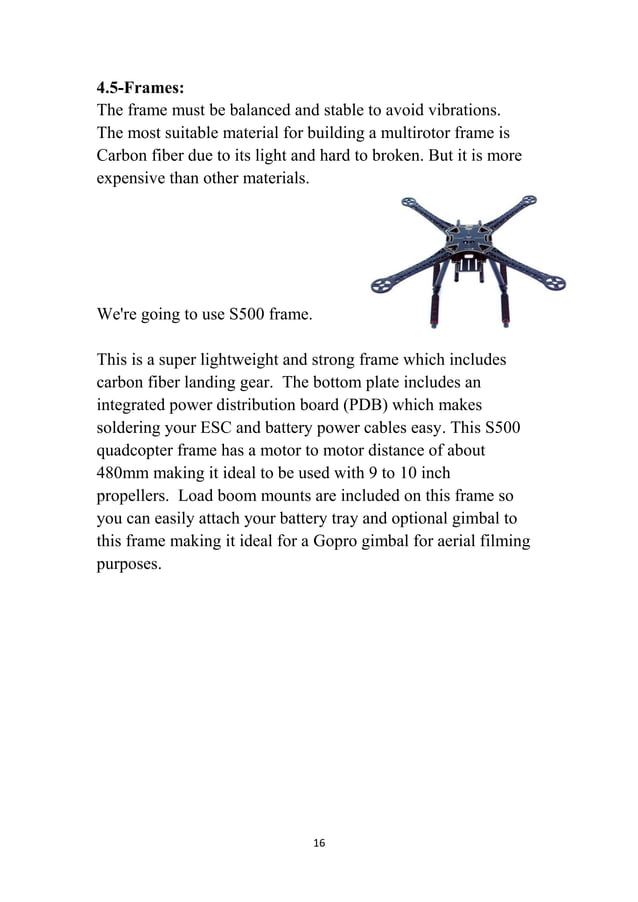 4.5-Frames:
The frame must be balanced and stable to avoid vibrations. The most suitable material for building a multirotor frame is Carbon fiber due to its light and hard to broken. But it is more expensive than other materials.

We're going to use S500 frame.

This is a super lightweight and strong frame which includes carbon fiber landing gear. The bottom plate includes an integrated power distribution board (PDB) which makes soldering your ESC and battery power cables easy. This S500 quadcopter frame has a motor to motor distance of about 480mm making it ideal to be used with 9 to 10 inch propellers. Load boom mounts are included on this frame so you can easily attach your battery tray and optional gimbal to this frame making it ideal for a Gopro gimbal for aerial filming purposes.

16